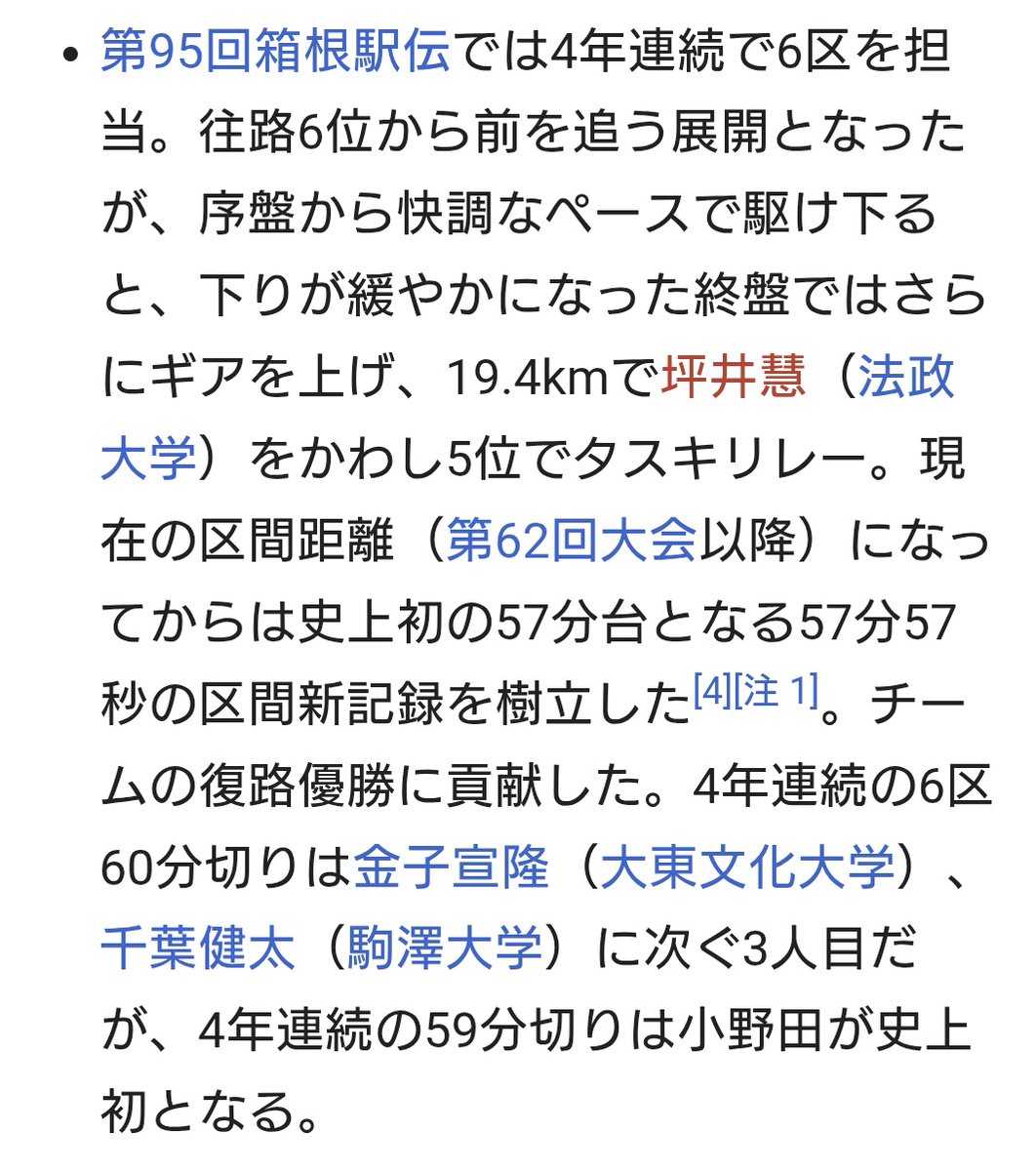 • 第95回箱根駅伝では4年連続で6区を担当。往路6位から前を追う展開となったが、序盤から快調なペースで駆け下ると、下りが緩やかになった終盤ではさらにギアを上げ、19.4kmで坪井慧（法政大学）をかわし5位でタスキリレー。現在の区間距離（第62回大会以降）になってからは史上初の57分台となる57分57秒の区間新記録を樹立した[4][注 1]。チームの復路優勝に貢献した。4年連続の6区60分切りは金子宣隆（大東文化大学）、千葉健太（駒澤大学）に次ぐ3人目だが、4年連続の59分切りは小野田が史上初となる。